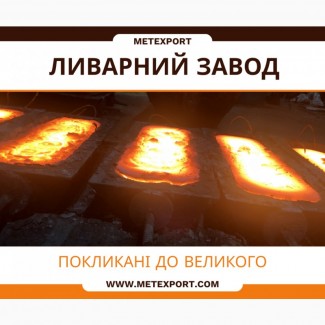 METEXPORT

ЛИВАРНИЙ ЗАВОД

ПОКЛИКАНІ ДО ВЕЛИКОГО

WWW.METEXPORT.COM